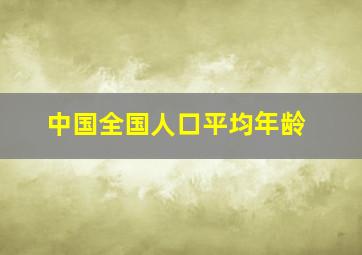 中国全国人口平均年龄